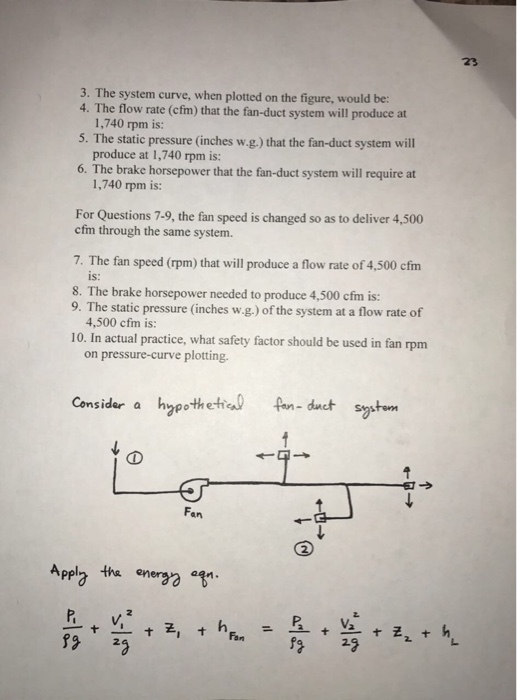 23

3. The system curve, when plotted on the figure, would be:
4. The flow rate (cfm) that the fan-duct system will produce at 1,740 rpm is:
5. The static pressure (inches w.g.) that the fan-duct system will produce at 1,740 rpm is:
6. The brake horsepower that the fan-duct system will require at 1,740 rpm is:

For Questions 7-9, the fan speed is changed so as to deliver 4,500 cfm through the same system.

7. The fan speed (rpm) that will produce a flow rate of 4,500 cfm is:
8. The brake horsepower needed to produce 4,500 cfm is:
9. The static pressure (inches w.g.) of the system at a flow rate of 4,500 cfm is:
10. In actual practice, what safety factor should be used in fan rpm on pressure-curve plotting.

Consider a hypothetical fan-duct system

①

Fan

②

Apply the energy eqn.

$\frac{P_1}{\rho g} + \frac{V_1^2}{2g} + z_1 + h_{Fan} = \frac{P_2}{\rho g} + \frac{V_2^2}{2g} + z_2 + h_L$